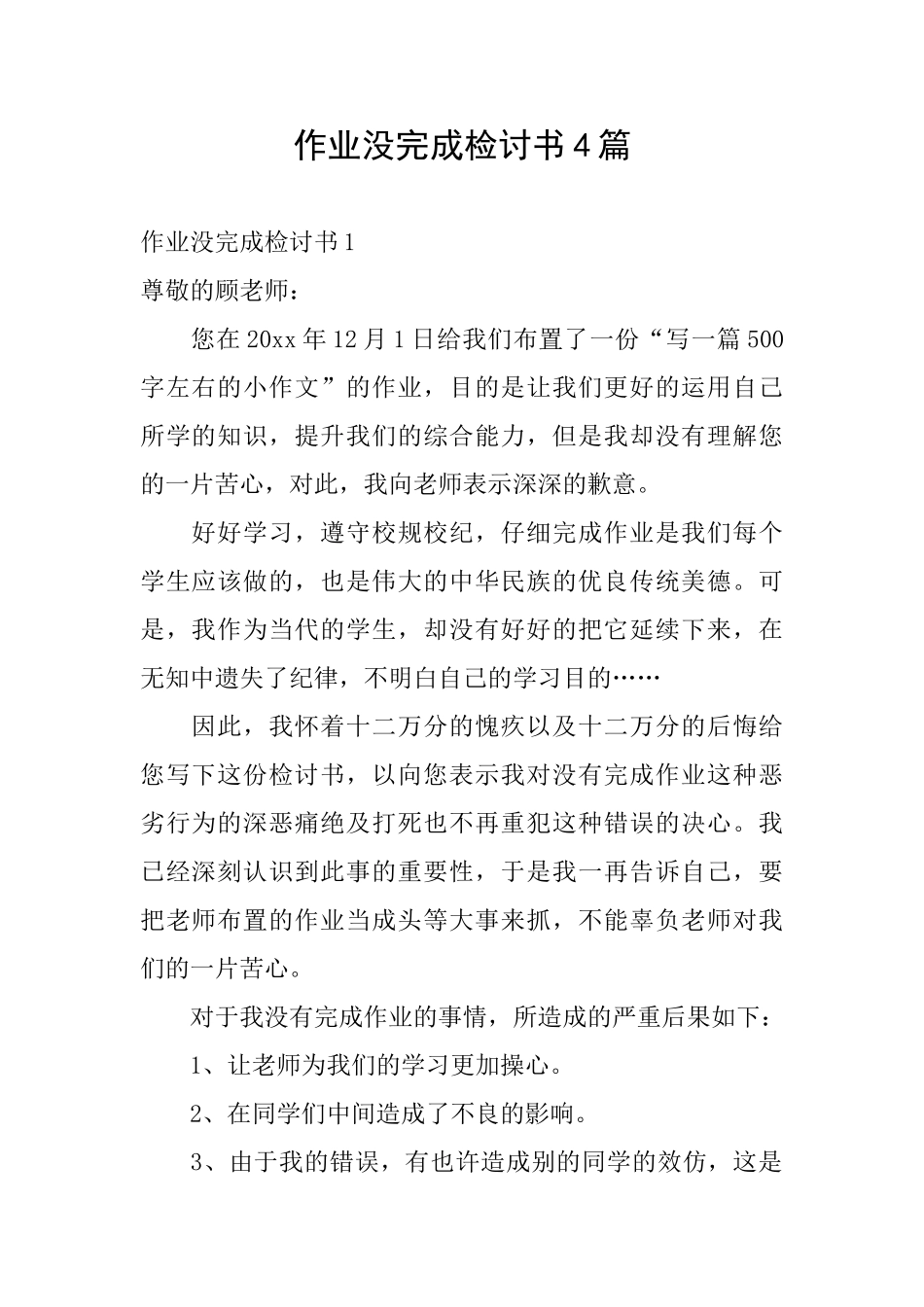 作业没完成检讨书4篇

作业没完成检讨书1

尊敬的顾老师：

您在20xx年12月1日给我们布置了一份“写一篇500字左右的小作文”的作业，目的是让我们更好的运用自己所学的知识，提升我们的综合能力，但是我却没有理解您的一片苦心，对此，我向老师表示深深的歉意。

好好学习，遵守校规校纪，仔细完成作业是我们每个学生应该做的，也是伟大的中华民族的优良传统美德。可是，我作为当代的学生，却没有好好的把它延续下来，在无知中遗失了纪律，不明白自己的学习目的……

因此，我怀着十二万分的愧疚以及十二万分的后悔给您写下这份检讨书，以向您表示我对没有完成作业这种恶劣行为的深恶痛绝及打死也不再重犯这种错误的决心。我已经深刻认识到此事的重要性，于是我一再告诉自己，要把老师布置的作业当成头等大事来抓，不能辜负老师对我们的一片苦心。

对于我没有完成作业的事情，所造成的严重后果如下：

1、让老师为我们的学习更加操心。

2、在同学们中间造成了不良的影响。

3、由于我的错误，有也许造成别的同学的效仿，这是